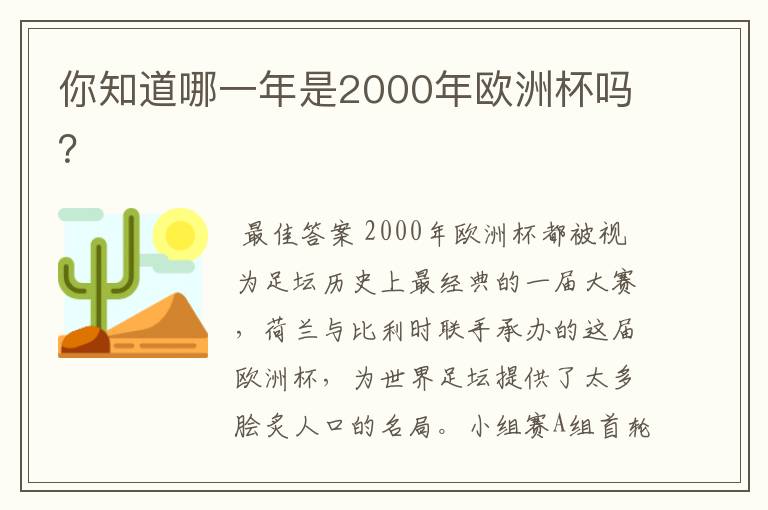 你知道哪一年是2000年欧洲杯吗?

最佳答案 2000年欧洲杯都被视为足坛历史上最经典的一届大赛，荷兰与比利时联手承办的这届欧洲杯，为世界足坛提供了太多脍炙人口的名局。小组赛A组首轮